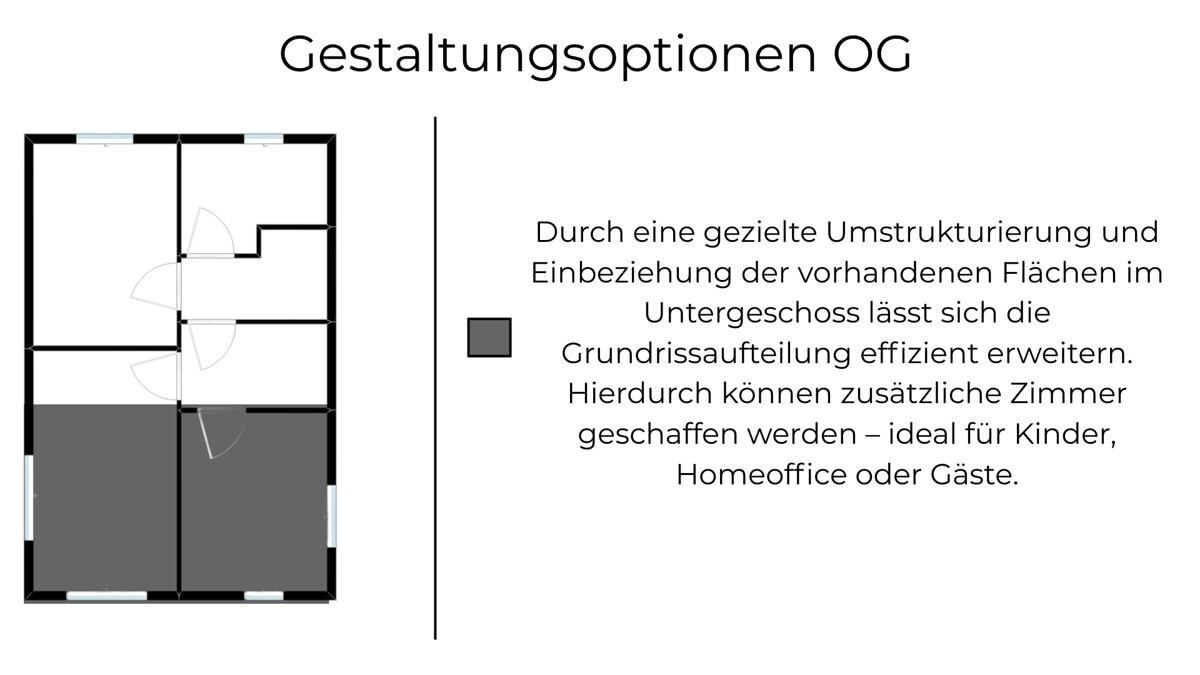 Gestaltungsoptionen OG

Durch eine gezielte Umstrukturierung und Einbeziehung der vorhandenen Flächen im Untergeschoss lässt sich die Grundrissaufteilung effizient erweitern. Hierdurch können zusätzliche Zimmer geschaffen werden – ideal für Kinder, Homeoffice oder Gäste.